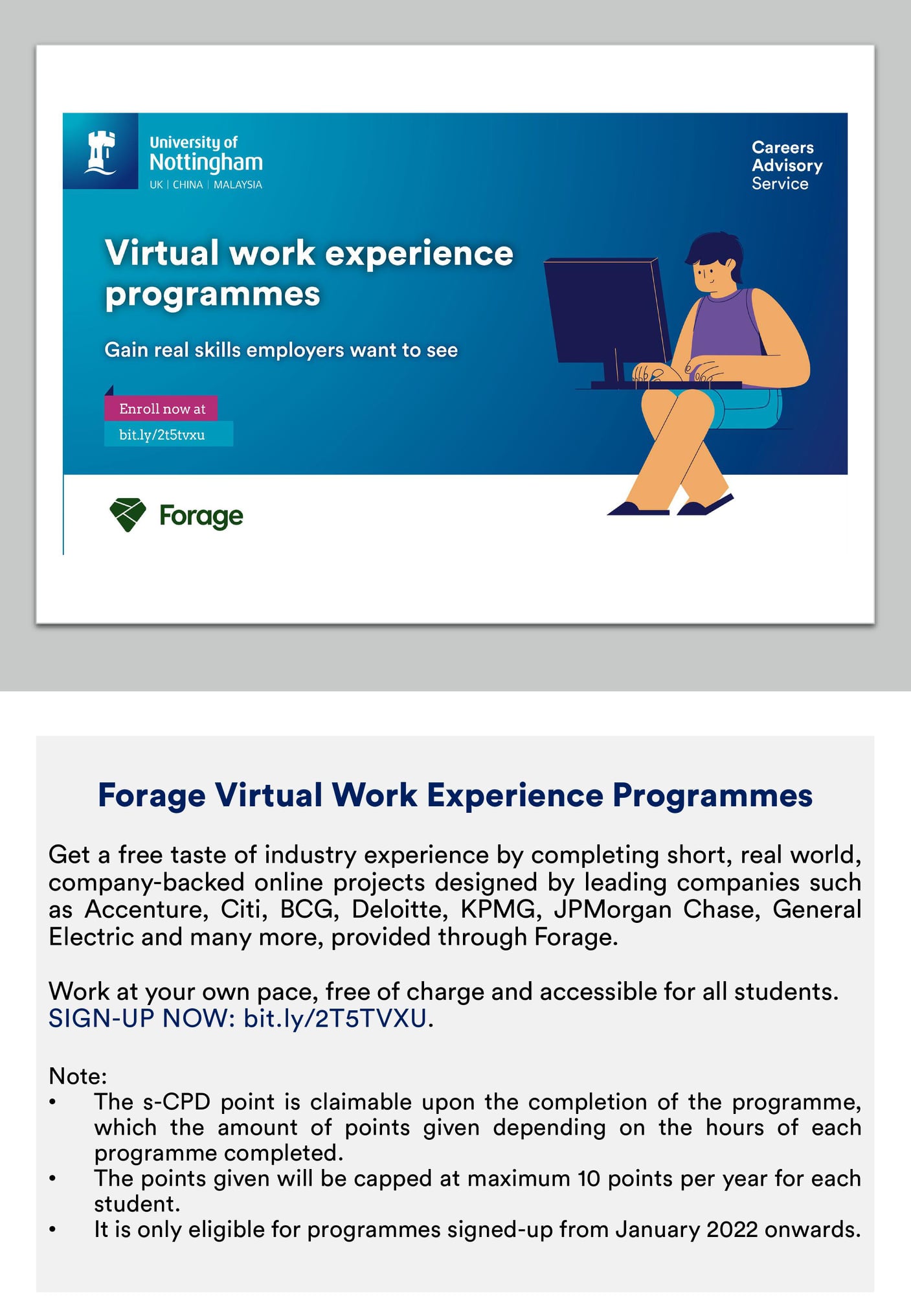 University of
Nottingham
UK | CHINA | MALAYSIA

Careers
Advisory
Service

Virtual work experience programmes

Gain real skills employers want to see

Enroll now at
bit.ly/2t5tvxu

Forage

Forage Virtual Work Experience Programmes

Get a free taste of industry experience by completing short, real world, company-backed online projects designed by leading companies such as Accenture, Citi, BCG, Deloitte, KPMG, JPMorgan Chase, General Electric and many more, provided through Forage.

Work at your own pace, free of charge and accessible for all students. SIGN-UP NOW: bit.ly/2T5TVXU.

Note:
• The s-CPD point is claimable upon the completion of the programme, which the amount of points given depending on the hours of each programme completed.
• The points given will be capped at maximum 10 points per year for each student.
• It is only eligible for programmes signed-up from January 2022 onwards.